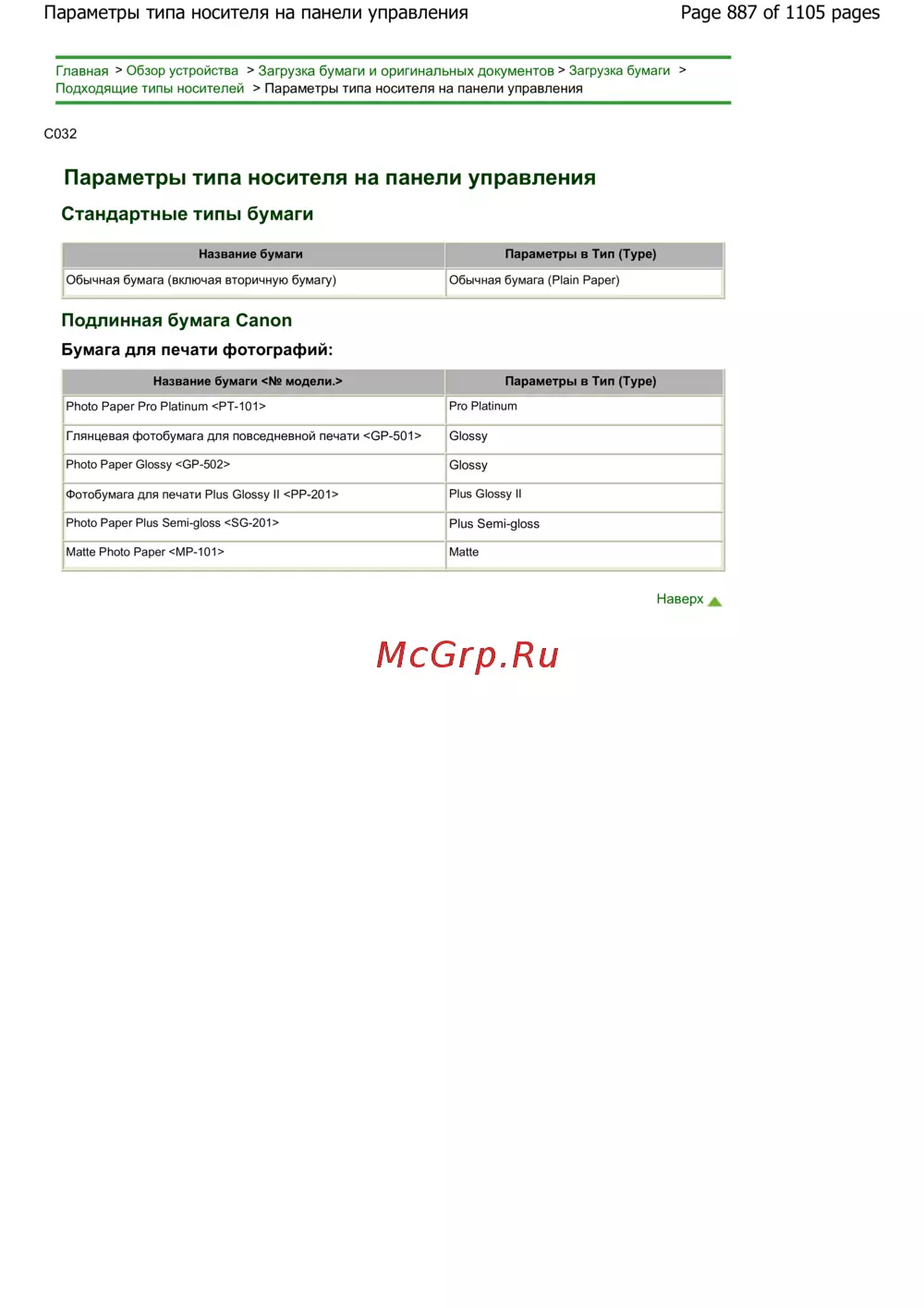 Параметры типа носителя на панели управления

Page 887 of 1105 pages

Главная > Обзор устройства > Загрузка бумаги и оригинальных документов > Загрузка бумаги > Подходящие типы носителей > Параметры типа носителя на панели управления

C032

Параметры типа носителя на панели управления

Стандартные типы бумаги

| Название бумаги | Параметры в Тип (Type) |
|---|---|
| Обычная бумага (включая вторичную бумагу) | Обычная бумага (Plain Paper) |

Подлинная бумага Canon

Бумага для печати фотографий:

| Название бумаги <№ модели.> | Параметры в Тип (Type) |
|---|---|
| Photo Paper Pro Platinum <PT-101> | Pro Platinum |
| Глянцевая фотобумага для повседневной печати <GP-501> | Glossy |
| Photo Paper Glossy <GP-502> | Glossy |
| Фотобумага для печати Plus Glossy II <PP-201> | Plus Glossy II |
| Photo Paper Plus Semi-gloss <SG-201> | Plus Semi-gloss |
| Matte Photo Paper <MP-101> | Matte |

Наверх

McGrp.Ru